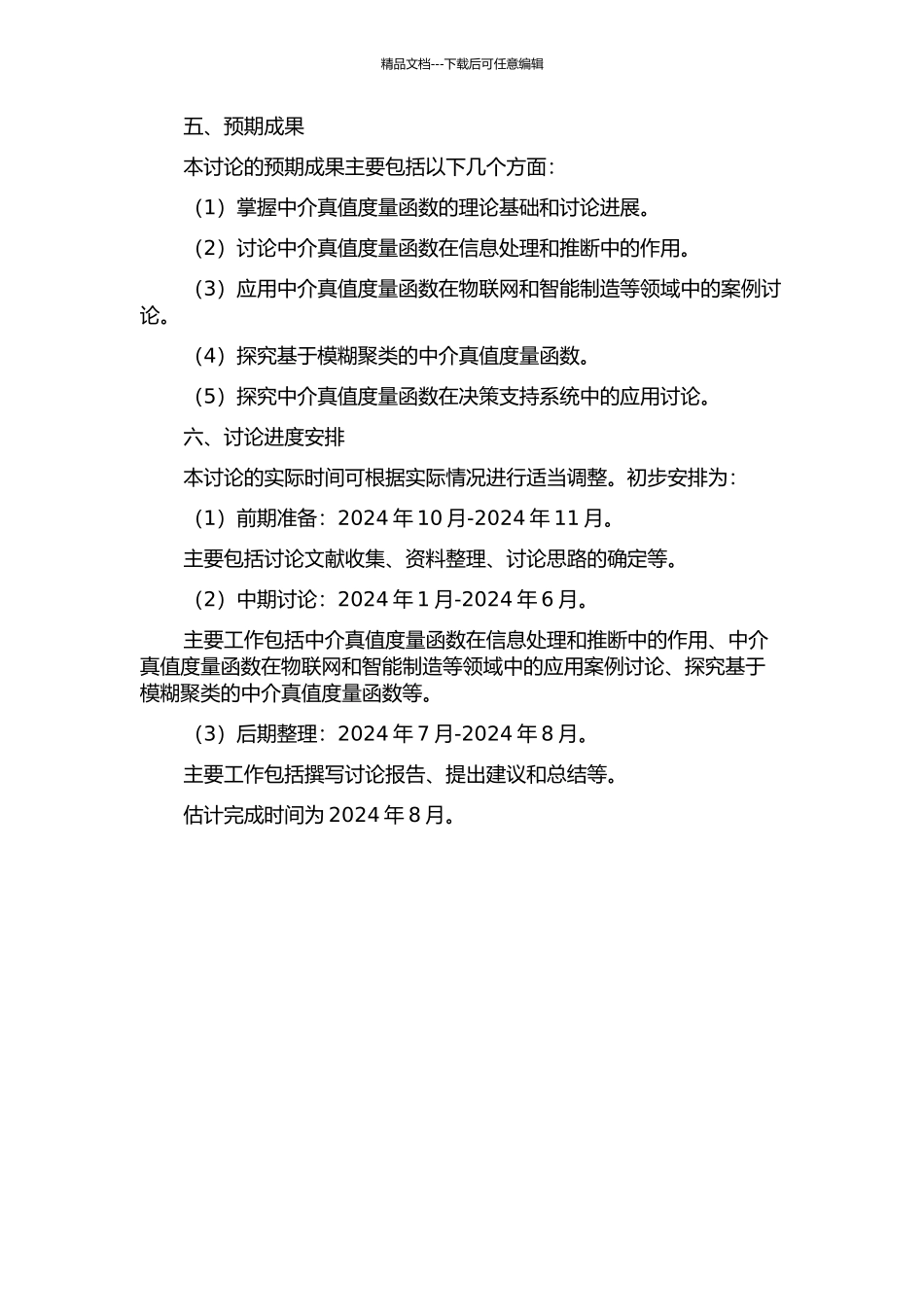 精品文档---下载后可任意编辑

五、预期成果

本讨论的预期成果主要包括以下几个方面：

（1）掌握中介真值度量函数的理论基础和讨论进展。

（2）讨论中介真值度量函数在信息处理和推断中的作用。

（3）应用中介真值度量函数在物联网和智能制造等领域中的案例讨论。

（4）探究基于模糊聚类的中介真值度量函数。

（5）探究中介真值度量函数在决策支持系统中的应用讨论。

六、讨论进度安排

本讨论的实际时间可根据实际情况进行适当调整。初步安排为：

（1）前期准备：2024 年 10 月-2024 年 11 月。

主要包括讨论文献收集、资料整理、讨论思路的确定等。

（2）中期讨论：2024 年 1 月-2024 年 6 月。

主要工作包括中介真值度量函数在信息处理和推断中的作用、中介真值度量函数在物联网和智能制造等领域中的应用案例讨论、探究基于模糊聚类的中介真值度量函数等。

（3）后期整理：2024 年 7 月-2024 年 8 月。

主要工作包括撰写讨论报告、提出建议和总结等。

估计完成时间为 2024 年 8 月。